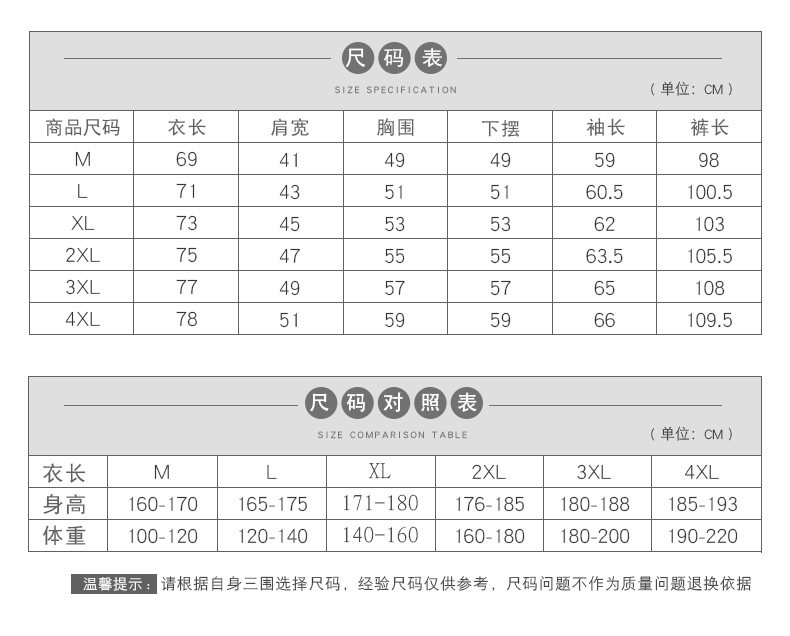 尺码表
SIZE SPECIFICATION
（单位：CM）

| 商品尺码 | 衣长 | 肩宽 | 胸围 | 下摆 | 袖长 | 裤长 |
|---|---|---|---|---|---|---|
| M | 69 | 41 | 49 | 49 | 59 | 98 |
| L | 71 | 43 | 51 | 51 | 60.5 | 100.5 |
| XL | 73 | 45 | 53 | 53 | 62 | 103 |
| 2XL | 75 | 47 | 55 | 55 | 63.5 | 105.5 |
| 3XL | 77 | 49 | 57 | 57 | 65 | 108 |
| 4XL | 78 | 51 | 59 | 59 | 66 | 109.5 |

尺码对照表
SIZE COMPARISON TABLE
（单位：CM）

| 衣长 | M | L | XL | 2XL | 3XL | 4XL |
|---|---|---|---|---|---|---|
| 身高 | 160-170 | 165-175 | 171-180 | 176-185 | 180-188 | 185-193 |
| 体重 | 100-120 | 120-140 | 140-160 | 160-180 | 180-200 | 190-220 |

温馨提示：请根据自身三围选择尺码，经验尺码仅供参考，尺码问题不作为质量问题退换依据